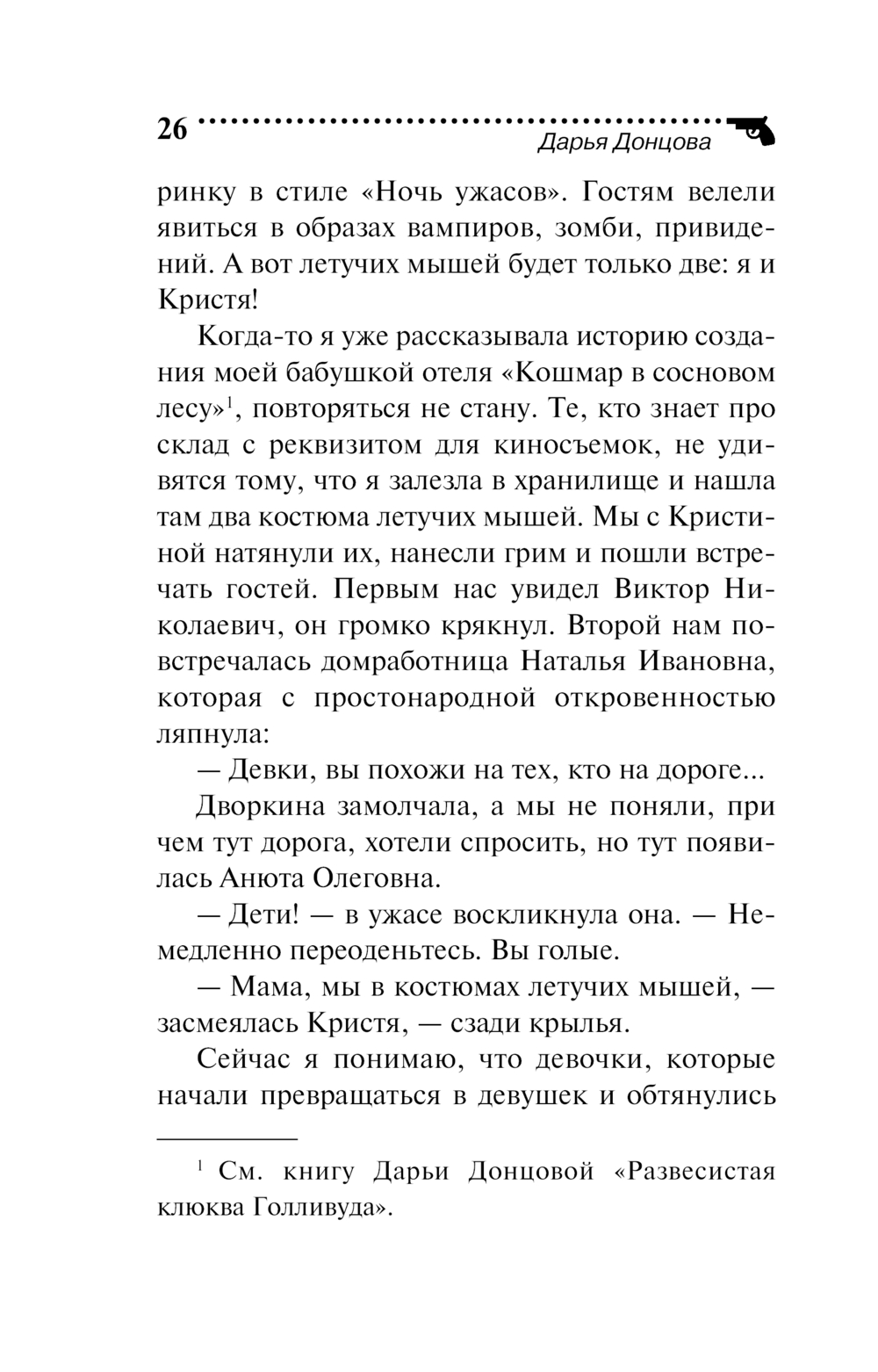 26

Дарья Донцова

ринку в стиле «Ночь ужасов». Гостям велели явиться в образах вампиров, зомби, привидений. А вот летучих мышей будет только две: я и Кристя!

Когда-то я уже рассказывала историю создания моей бабушкой отеля «Кошмар в сосновом лесу»$^1$, повторяться не стану. Те, кто знает про склад с реквизитом для киносъемок, не удивятся тому, что я залезла в хранилище и нашла там два костюма летучих мышей. Мы с Кристиной натянули их, нанесли грим и пошли встречать гостей. Первым нас увидел Виктор Николаевич, он громко крякнул. Второй нам повстречалась домработница Наталья Ивановна, которая с простонародной откровенностью ляпнула:

— Девки, вы похожи на тех, кто на дороге...

Дворкина замолчала, а мы не поняли, при чем тут дорога, хотели спросить, но тут появилась Анюта Олеговна.

— Дети! — в ужасе воскликнула она. — Немедленно переоденьтесь. Вы голые.

— Мама, мы в костюмах летучих мышей, — засмеялась Кристя, — сзади крылья.

Сейчас я понимаю, что девочки, которые начали превращаться в девушек и обтянулись

$^1$ См. книгу Дарьи Донцовой «Развесистая клюква Голливуда».